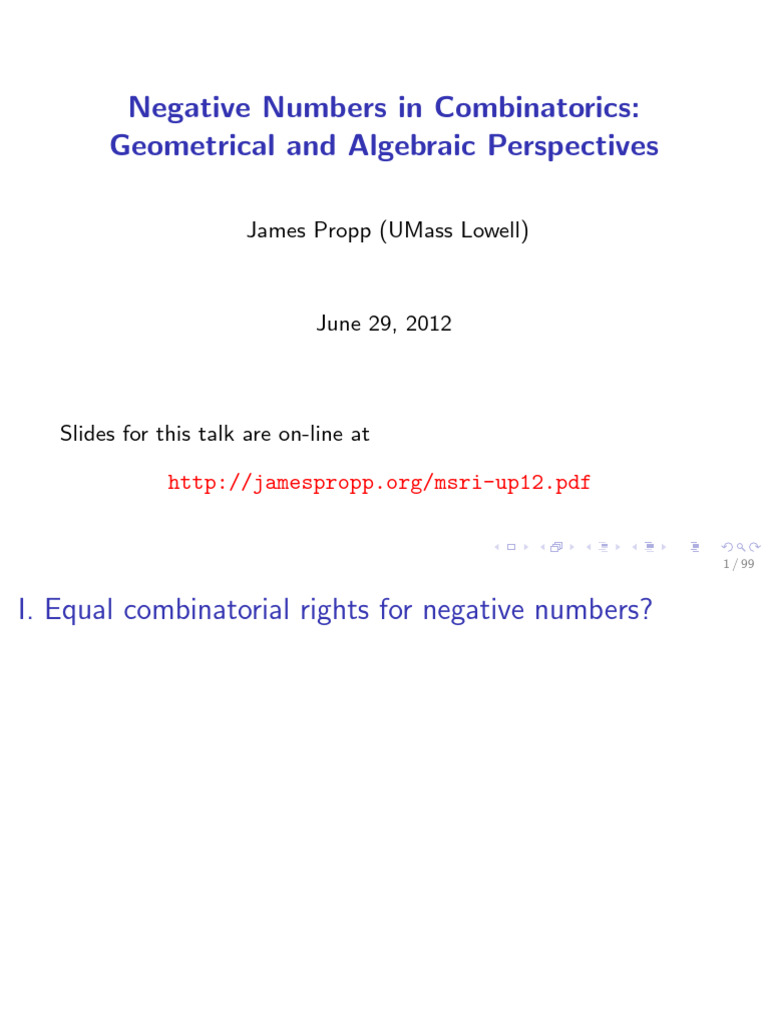 Negative Numbers in Combinatorics:
Geometrical and Algebraic Perspectives

James Propp (UMass Lowell)

June 29, 2012

Slides for this talk are on-line at

http://jamespropp.org/msri-up12.pdf

1 / 99

I. Equal combinatorial rights for negative numbers?